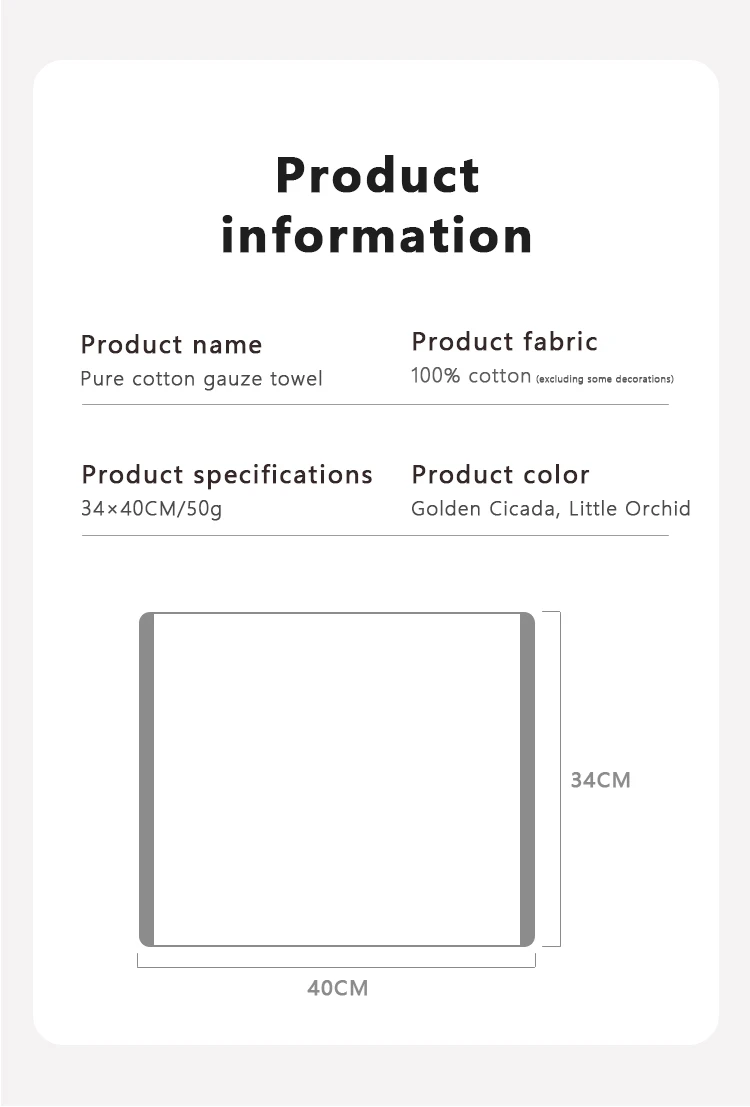 Product information

Product name
Pure cotton gauze towel

Product fabric
100% cotton (excluding some decorations)

Product specifications
34×40CM/50g

Product color
Golden Cicada, Little Orchid

34CM

40CM